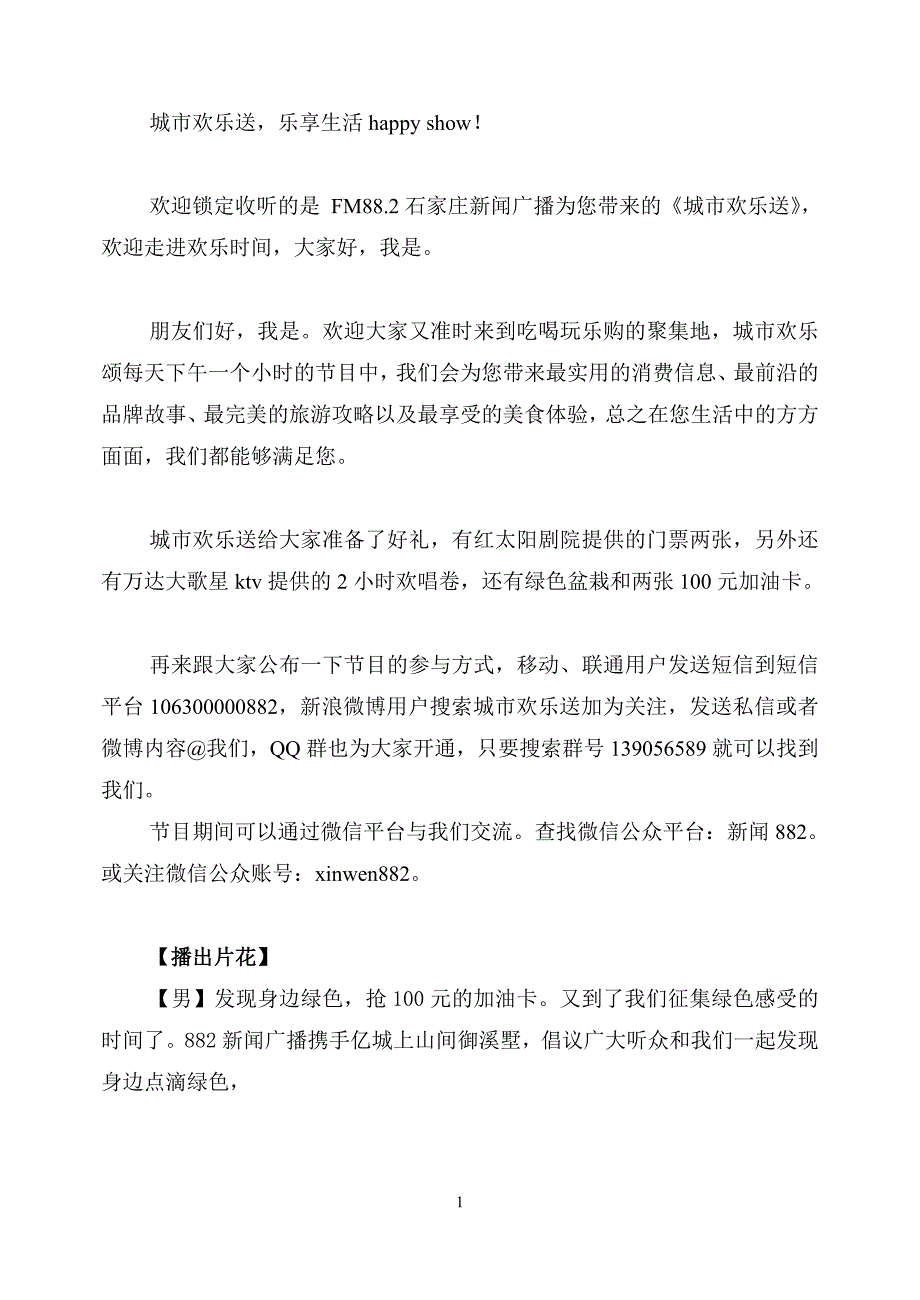 城市欢乐送，乐享生活 happy show！

欢迎锁定收听的是 FM88.2 石家庄新闻广播为您带来的《城市欢乐送》，欢迎走进欢乐时间，大家好，我是。

朋友们好，我是。欢迎大家又准时来到吃喝玩乐购的聚集地，城市欢乐颂每天下午一个小时的节目中，我们会为您带来最实用的消费信息、最前沿的品牌故事、最完美的旅游攻略以及最享受的美食体验，总之在您生活中的方方面面，我们都能够满足您。

城市欢乐送给大家准备了好礼，有红太阳剧院提供的门票两张，另外还有万达大歌星 ktv 提供的 2 小时欢唱卷，还有绿色盆栽和两张 100 元加油卡。

再来跟大家公布一下节目的参与方式，移动、联通用户发送短信到短信平台 106300000882，新浪微博用户搜索城市欢乐送加为关注，发送私信或者微博内容@我们，QQ 群也为大家开通，只要搜索群号 139056589 就可以找到我们。

节目期间可以通过微信平台与我们交流。查找微信公众平台：新闻 882。或关注微信公众账号：xinwen882。

【播出片花】

【男】发现身边绿色，抢 100 元的加油卡。又到了我们征集绿色感受的时间了。882 新闻广播携手亿城上山间御溪墅，倡议广大听众和我们一起发现身边点滴绿色，

1